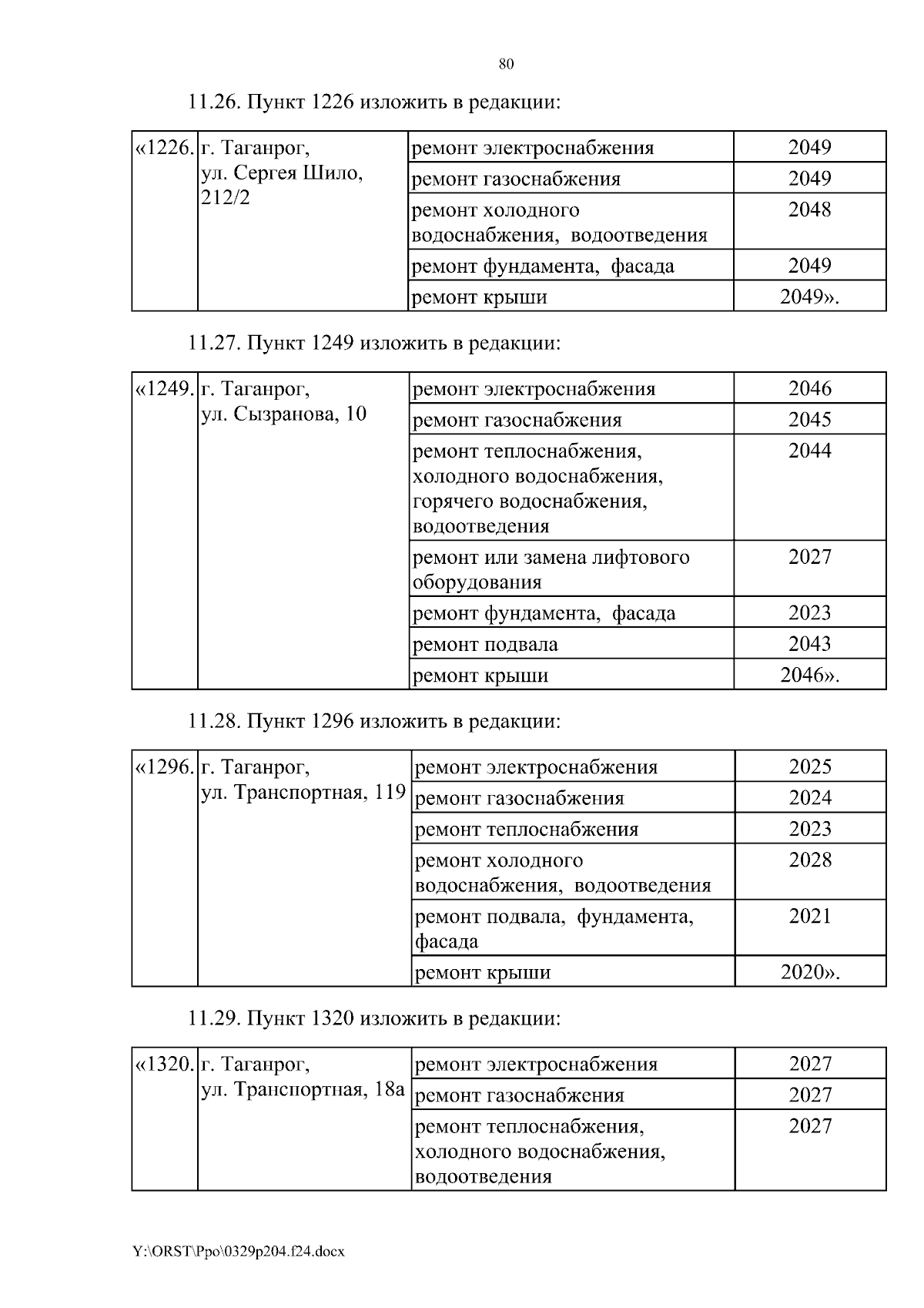 80

11.26. Пункт 1226 изложить в редакции:

| «1226. | г. Таганрог, ул. Сергея Шило, 212/2 | ремонт электроснабжения | 2049 |
|---|---|---|---|
| | | ремонт газоснабжения | 2049 |
| | | ремонт холодного водоснабжения, водоотведения | 2048 |
| | | ремонт фундамента, фасада | 2049 |
| | | ремонт крыши | 2049». |

11.27. Пункт 1249 изложить в редакции:

| «1249. | г. Таганрог, ул. Сызранова, 10 | ремонт электроснабжения | 2046 |
|---|---|---|---|
| | | ремонт газоснабжения | 2045 |
| | | ремонт теплоснабжения, холодного водоснабжения, горячего водоснабжения, водоотведения | 2044 |
| | | ремонт или замена лифтового оборудования | 2027 |
| | | ремонт фундамента, фасада | 2023 |
| | | ремонт подвала | 2043 |
| | | ремонт крыши | 2046». |

11.28. Пункт 1296 изложить в редакции:

| «1296. | г. Таганрог, ул. Транспортная, 119 | ремонт электроснабжения | 2025 |
|---|---|---|---|
| | | ремонт газоснабжения | 2024 |
| | | ремонт теплоснабжения | 2023 |
| | | ремонт холодного водоснабжения, водоотведения | 2028 |
| | | ремонт подвала, фундамента, фасада | 2021 |
| | | ремонт крыши | 2020». |

11.29. Пункт 1320 изложить в редакции:

| «1320. | г. Таганрог, ул. Транспортная, 18а | ремонт электроснабжения | 2027 |
|---|---|---|---|
| | | ремонт газоснабжения | 2027 |
| | | ремонт теплоснабжения, холодного водоснабжения, водоотведения | 2027 |

Y:\ORST\Ppo\0329p204.f24.docx